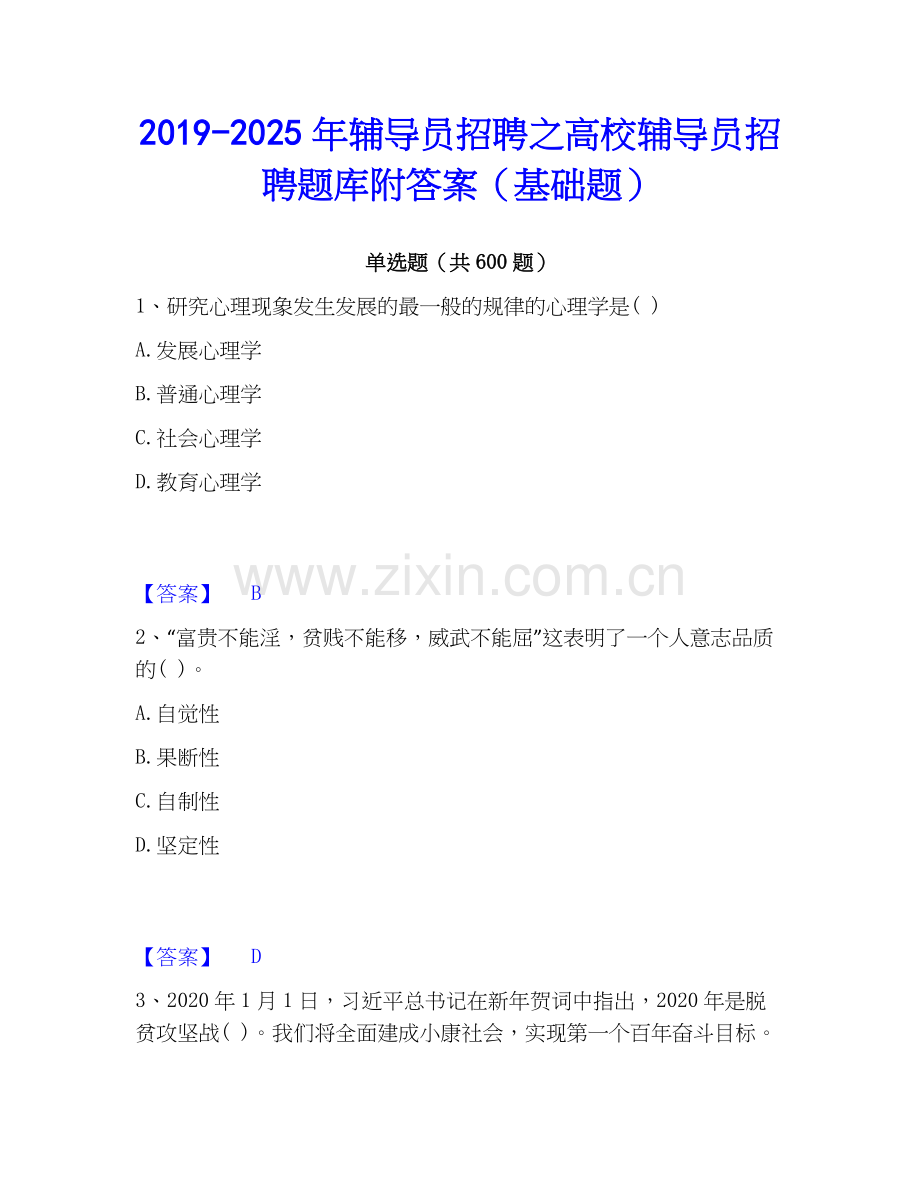 2019-2025年辅导员招聘之高校辅导员招聘题库附答案（基础题）

单选题（共600题）

1、研究心理现象发生发展的最一般的规律的心理学是( )

A.发展心理学

B.普通心理学

C.社会心理学

D.教育心理学

【答案】 B

2、“富贵不能淫，贫贱不能移，威武不能屈”这表明了一个人意志品质的( )。

A.自觉性

B.果断性

C.自制性

D.坚定性

【答案】 D

3、2020年1月1日，习近平总书记在新年贺词中指出，2020年是脱贫攻坚战( )。我们将全面建成小康社会，实现第一个百年奋斗目标。

www.zixin.com.cn